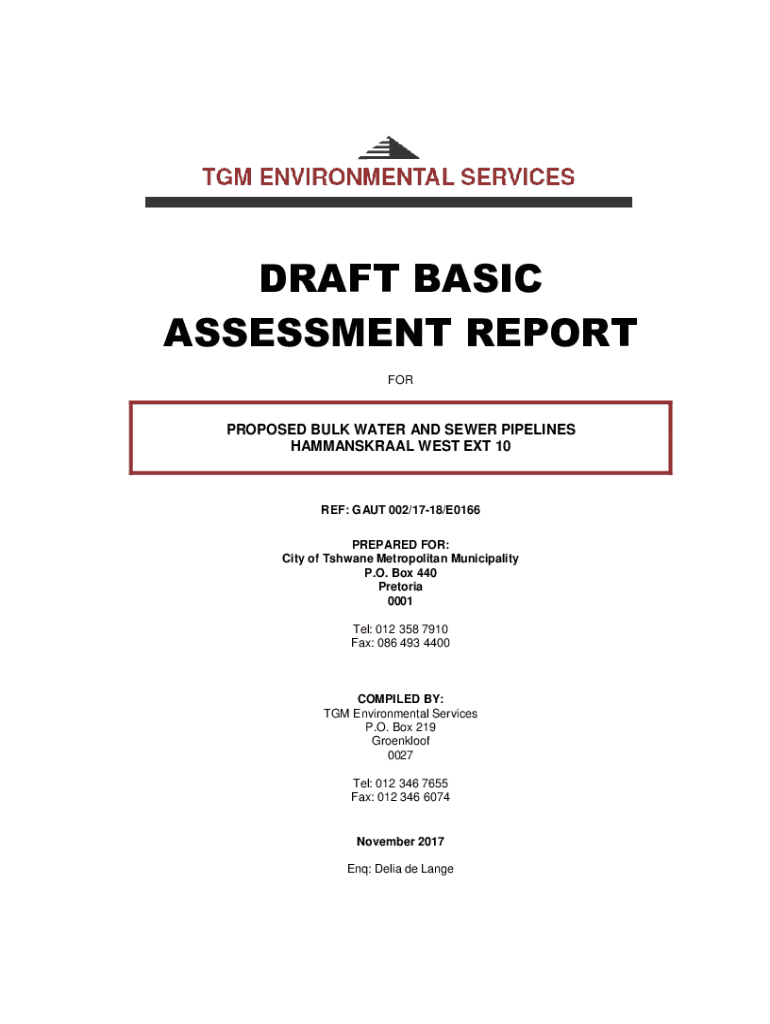 TGM ENVIRONMENTAL SERVICES

DRAFT BASIC ASSESSMENT REPORT

FOR

PROPOSED BULK WATER AND SEWER PIPELINES
HAMMANSKRAAL WEST EXT 10

REF: GAUT 002/17-18/E0166

PREPARED FOR:
City of Tshwane Metropolitan Municipality
P.O. Box 440
Pretoria
0001

Tel: 012 358 7910
Fax: 086 493 4400

COMPILED BY:
TGM Environmental Services
P.O. Box 219
Groenkloof
0027

Tel: 012 346 7655
Fax: 012 346 6074

November 2017

Enq: Delia de Lange